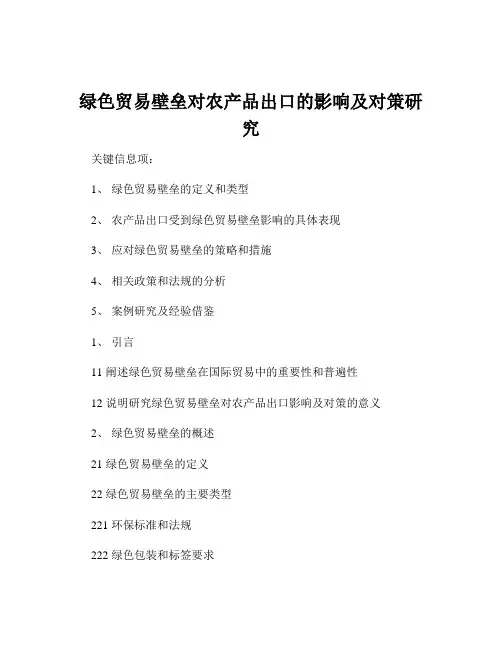 绿色贸易壁垒对农产品出口的影响及对策研究

关键信息项：

1、 绿色贸易壁垒的定义和类型

2、 农产品出口受到绿色贸易壁垒影响的具体表现

3、 应对绿色贸易壁垒的策略和措施

4、 相关政策和法规的分析

5、 案例研究及经验借鉴

1、 引言

11 阐述绿色贸易壁垒在国际贸易中的重要性和普遍性

12 说明研究绿色贸易壁垒对农产品出口影响及对策的意义

2、 绿色贸易壁垒的概述

21 绿色贸易壁垒的定义

22 绿色贸易壁垒的主要类型

221 环保标准和法规

222 绿色包装和标签要求